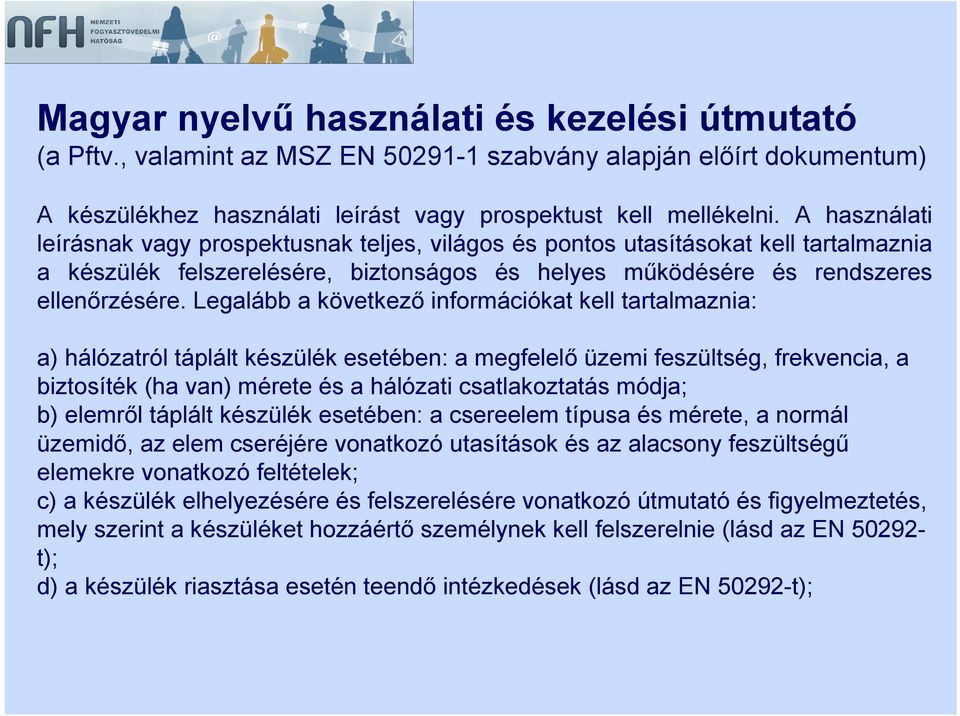 NFH NEMZETI FOGYASZTÓVÉDELMI HATÓSÁG

Magyar nyelvű használati és kezelési útmutató
(a Pftv., valamint az MSZ EN 50291-1 szabvány alapján előírt dokumentum)

A készülékhez használati leírást vagy prospektust kell mellékelni. A használati leírásnak vagy prospektusnak teljes, világos és pontos utasításokat kell tartalmaznia a készülék felszerelésére, biztonságos és helyes működésére és rendszeres ellenőrzésére. Legalább a következő információkat kell tartalmaznia:

a) hálózatról táplált készülék esetében: a megfelelő üzemi feszültség, frekvencia, a biztosíték (ha van) mérete és a hálózati csatlakoztatás módja;
b) elemről táplált készülék esetében: a csereelem típusa és mérete, a normál üzemidő, az elem cseréjére vonatkozó utasítások és az alacsony feszültségű elemekre vonatkozó feltételek;
c) a készülék elhelyezésére és felszerelésére vonatkozó útmutató és figyelmeztetés, mely szerint a készüléket hozzáértő személynek kell felszerelnie (lásd az EN 50292-t);
d) a készülék riasztása esetén teendő intézkedések (lásd az EN 50292-t);